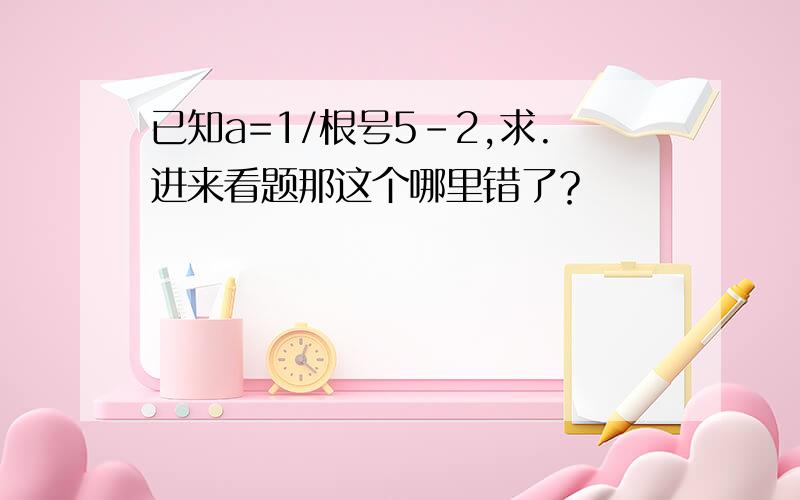 已知a=1/根号5-2,求.
进来看题那这个哪里错了?